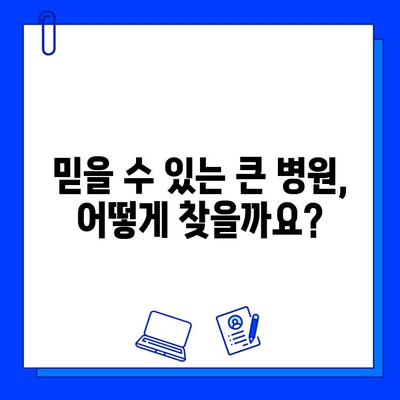 믿을 수 있는 큰 병원,
어떻게 찾을까요?